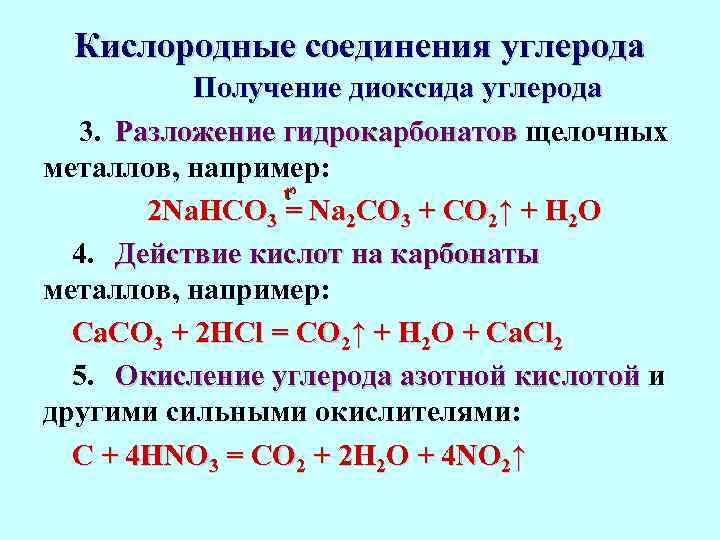 Кислородные соединения углерода

Получение диоксида углерода

3. Разложение гидрокарбонатов щелочных металлов, например:

$2NaHCO_3 \overset{t^o}{=} Na_2CO_3 + CO_2\uparrow + H_2O$

4. Действие кислот на карбонаты металлов, например:

$CaCO_3 + 2HCl = CO_2\uparrow + H_2O + CaCl_2$

5. Окисление углерода азотной кислотой и другими сильными окислителями:

$C + 4HNO_3 = CO_2 + 2H_2O + 4NO_2\uparrow$